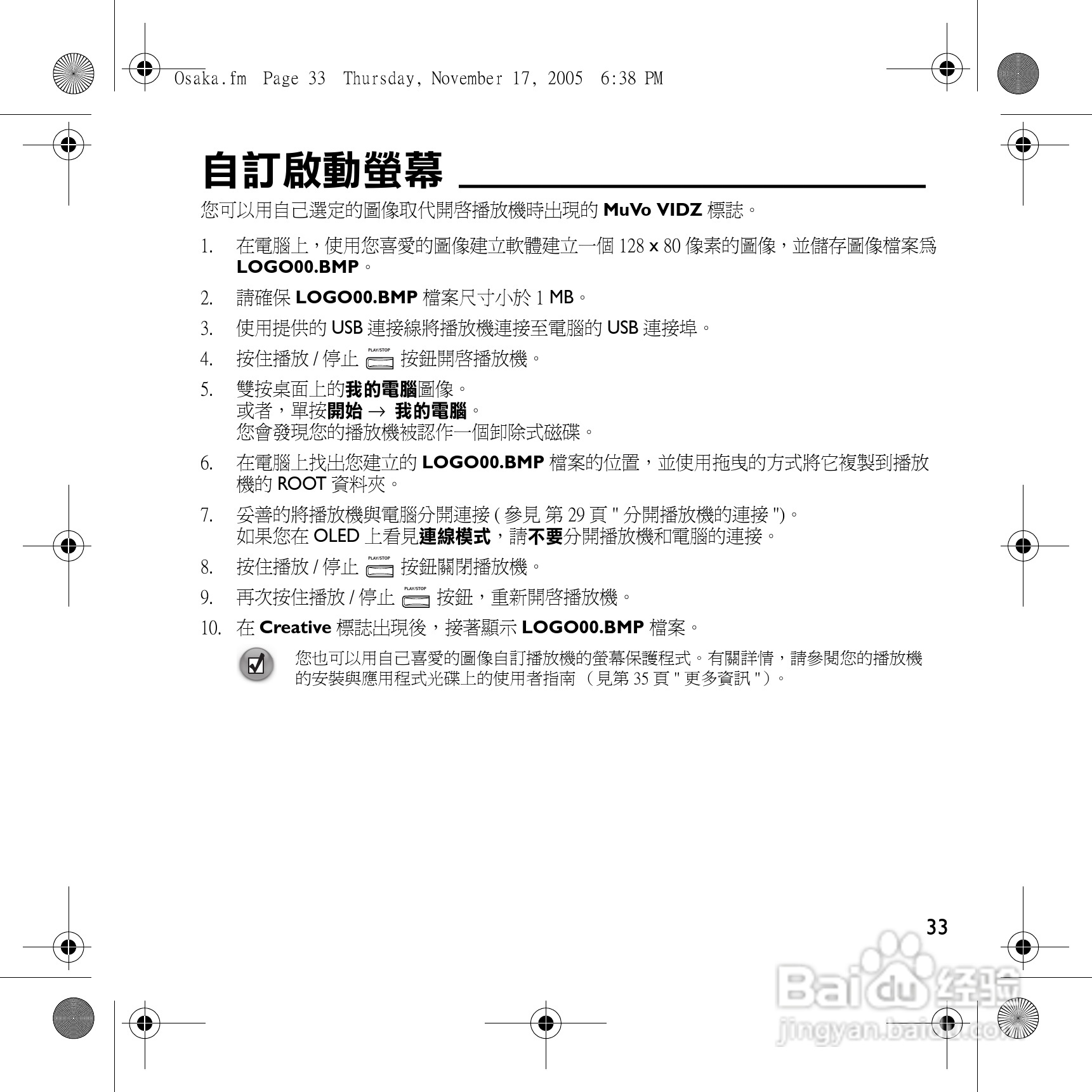 Osaka.fm Page 33 Thursday, November 17, 2005 6:38 PM

自訂啟動螢幕

您可以用自己選定的圖像取代開啓播放機時出現的 MuVo VIDZ 標誌。

1. 在電腦上，使用您喜愛的圖像建立軟體建立一個 128 x 80 像素的圖像，並儲存圖像檔案爲 LOGO00.BMP。

2. 請確保 LOGO00.BMP 檔案尺寸小於 1 MB。

3. 使用提供的 USB 連接線將播放機連接至電腦的 USB 連接埠。

4. 按住播放 / 停止 PLAY/STOP 按鈕開啓播放機。

5. 雙按桌面上的我的電腦圖像。
或者，單按開始 → 我的電腦。
您會發現您的播放機被認作一個卸除式磁碟。

6. 在電腦上找出您建立的 LOGO00.BMP 檔案的位置，並使用拖曳的方式將它複製到播放機的 ROOT 資料夾。

7. 妥善的將播放機與電腦分開連接 ( 參見 第 29 頁 " 分開播放機的連接 ")。
如果您在 OLED 上看見連線模式，請不要分開播放機和電腦的連接。

8. 按住播放 / 停止 PLAY/STOP 按鈕關閉播放機。

9. 再次按住播放 / 停止 PLAY/STOP 按鈕，重新開啓播放機。

10. 在 Creative 標誌出現後，接著顯示 LOGO00.BMP 檔案。

您也可以用自己喜愛的圖像自訂播放機的螢幕保護程式。有關詳情，請參閱您的播放機的安裝與應用程式光碟上的使用者指南 （見第 35 頁 " 更多資訊 "）。

33

Baidu 经验
jingyan.baidu.com